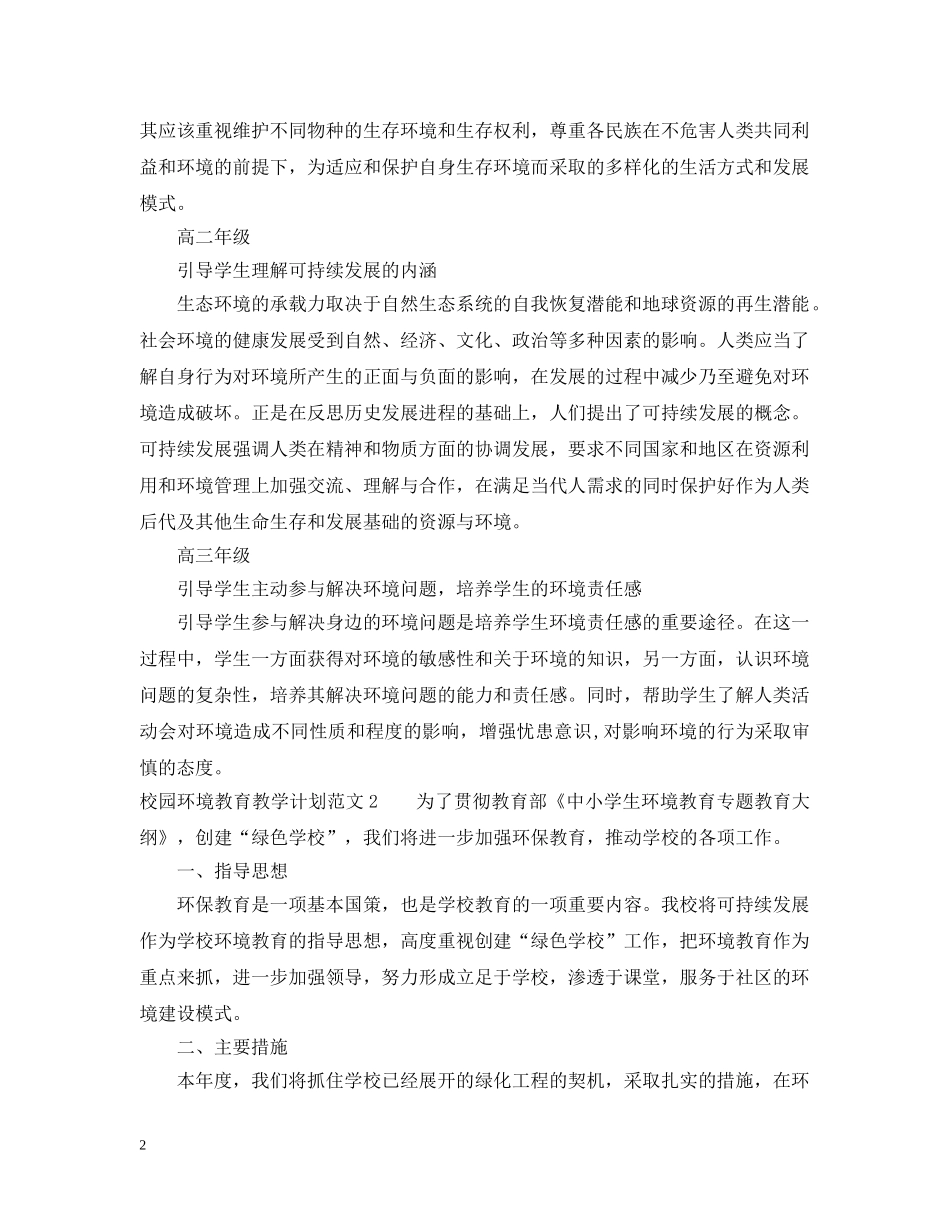 其应该重视维护不同物种的生存环境和生存权利，尊重各民族在不危害人类共同利益和环境的前提下，为适应和保护自身生存环境而采取的多样化的生活方式和发展模式。

高二年级

引导学生理解可持续发展的内涵

生态环境的承载力取决于自然生态系统的自我恢复潜能和地球资源的再生潜能。社会环境的健康发展受到自然、经济、文化、政治等多种因素的影响。人类应当了解自身行为对环境所产生的正面与负面的影响，在发展的过程中减少乃至避免对环境造成破坏。正是在反思历史发展进程的基础上，人们提出了可持续发展的概念。可持续发展强调人类在精神和物质方面的协调发展，要求不同国家和地区在资源利用和环境管理上加强交流、理解与合作，在满足当代人需求的同时保护好作为人类后代及其他生命生存和发展基础的资源与环境。

高三年级

引导学生主动参与解决环境问题，培养学生的环境责任感

引导学生参与解决身边的环境问题是培养学生环境责任感的重要途径。在这一过程中，学生一方面获得对环境的敏感性和关于环境的知识，另一方面，认识环境问题的复杂性，培养其解决环境问题的能力和责任感。同时，帮助学生了解人类活动会对环境造成不同性质和程度的影响，增强忧患意识，对影响环境的行为采取审慎的态度。

校园环境教育教学计划范文 2　　为了贯彻教育部《中小学生环境教育专题教育大纲》，创建“绿色学校”，我们将进一步加强环保教育，推动学校的各项工作。

一、指导思想

环保教育是一项基本国策，也是学校教育的一项重要内容。我校将可持续发展作为学校环境教育的指导思想，高度重视创建“绿色学校”工作，把环境教育作为重点来抓，进一步加强领导，努力形成立足于学校，渗透于课堂，服务于社区的环境建设模式。

二、主要措施

本年度，我们将抓住学校已经展开的绿化工程的契机，采取扎实的措施，在环

2